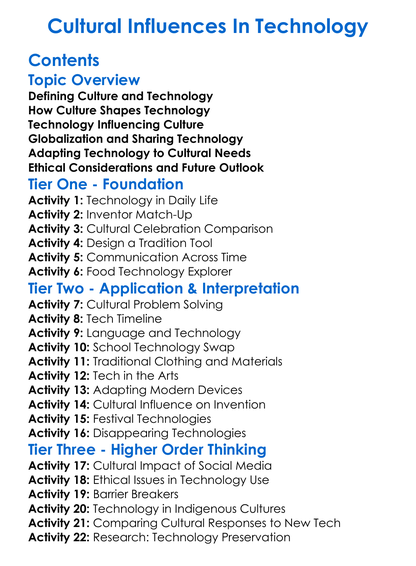 Cultural Influences In Technology

Contents

Topic Overview

Defining Culture and Technology
How Culture Shapes Technology
Technology Influencing Culture
Globalization and Sharing Technology
Adapting Technology to Cultural Needs
Ethical Considerations and Future Outlook

Tier One - Foundation

Activity 1: Technology in Daily Life
Activity 2: Inventor Match-Up
Activity 3: Cultural Celebration Comparison
Activity 4: Design a Tradition Tool
Activity 5: Communication Across Time
Activity 6: Food Technology Explorer

Tier Two - Application & Interpretation

Activity 7: Cultural Problem Solving
Activity 8: Tech Timeline
Activity 9: Language and Technology
Activity 10: School Technology Swap
Activity 11: Traditional Clothing and Materials
Activity 12: Tech in the Arts
Activity 13: Adapting Modern Devices
Activity 14: Cultural Influence on Invention
Activity 15: Festival Technologies
Activity 16: Disappearing Technologies

Tier Three - Higher Order Thinking

Activity 17: Cultural Impact of Social Media
Activity 18: Ethical Issues in Technology Use
Activity 19: Barrier Breakers
Activity 20: Technology in Indigenous Cultures
Activity 21: Comparing Cultural Responses to New Tech
Activity 22: Research: Technology Preservation